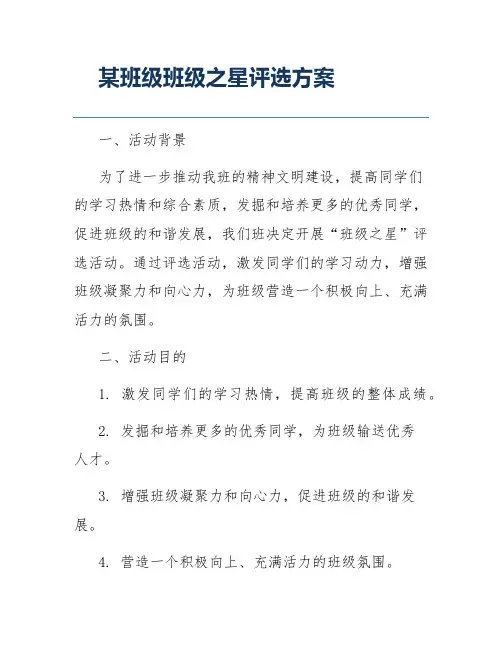 某班级班级之星评选方案

一、活动背景

为了进一步推动我班的精神文明建设，提高同学们的学习热情和综合素质，发掘和培养更多的优秀同学，促进班级的和谐发展，我们班决定开展“班级之星”评选活动。通过评选活动，激发同学们的学习动力，增强班级凝聚力和向心力，为班级营造一个积极向上、充满活力的氛围。

二、活动目的

1. 激发同学们的学习热情，提高班级的整体成绩。

2. 发掘和培养更多的优秀同学，为班级输送优秀人才。

3. 增强班级凝聚力和向心力，促进班级的和谐发展。

4. 营造一个积极向上、充满活力的班级氛围。